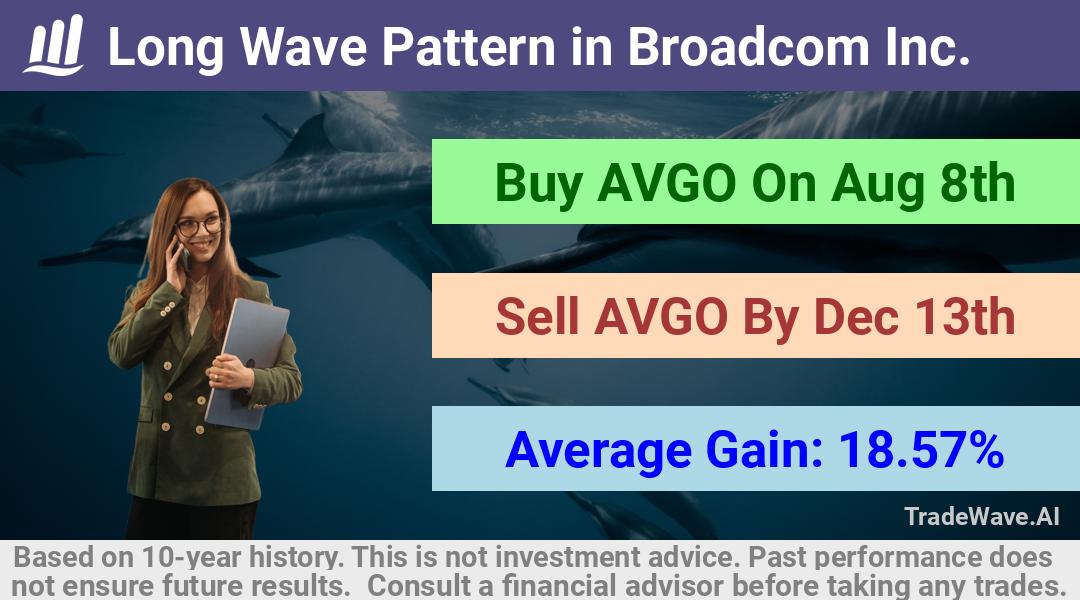 Long Wave Pattern in Broadcom Inc.

Buy AVGO On Aug 8th

Sell AVGO By Dec 13th

Average Gain: 18.57%

TradeWave.AI

Based on 10-year history. This is not investment advice. Past performance does not ensure future results. Consult a financial advisor before taking any trades.